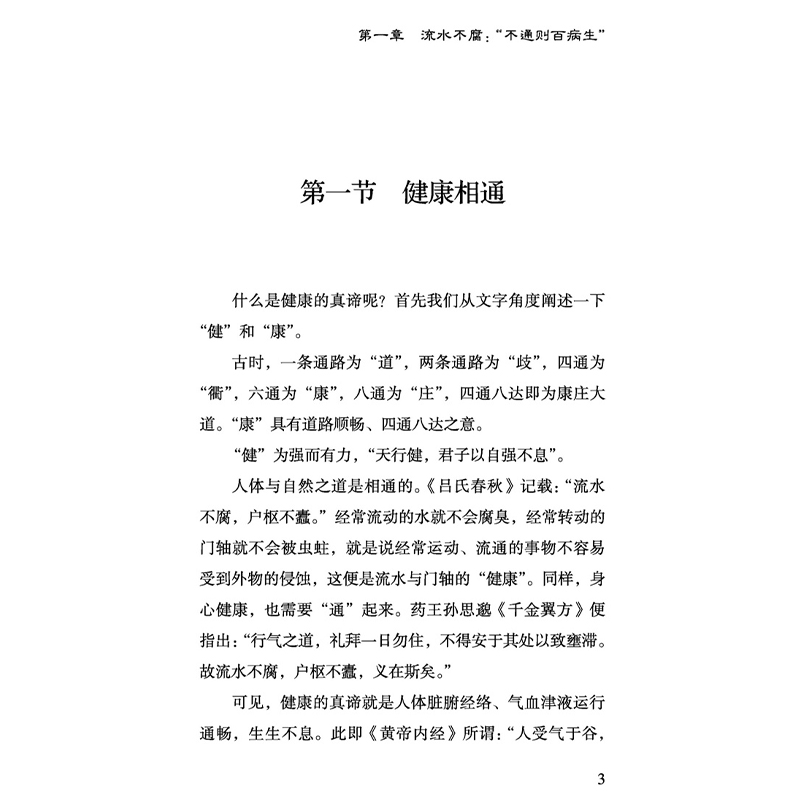 第一章　流水不腐："不通则百病生"

第一节　健康相通

什么是健康的真谛呢？首先我们从文字角度阐述一下"健"和"康"。

古时，一条通路为"道"，两条通路为"歧"，四通为"衢"，六通为"康"，八通为"庄"，四通八达即为康庄大道。"康"具有道路顺畅、四通八达之意。

"健"为强而有力，"天行健，君子以自强不息"。

人体与自然之道是相通的。《吕氏春秋》记载："流水不腐，户枢不蠹。"经常流动的水就不会腐臭，经常转动的门轴就不会被虫蛀，就是说经常运动、流通的事物不容易受到外物的侵蚀，这便是流水与门轴的"健康"。同样，身心健康，也需要"通"起来。药王孙思邈《千金翼方》便指出："行气之道，礼拜一日勿住，不得安于其处以致壅滞。故流水不腐，户枢不蠹，义在斯矣。"

可见，健康的真谛就是人体脏腑经络、气血津液运行通畅，生生不息。此即《黄帝内经》所谓："人受气于谷，

3